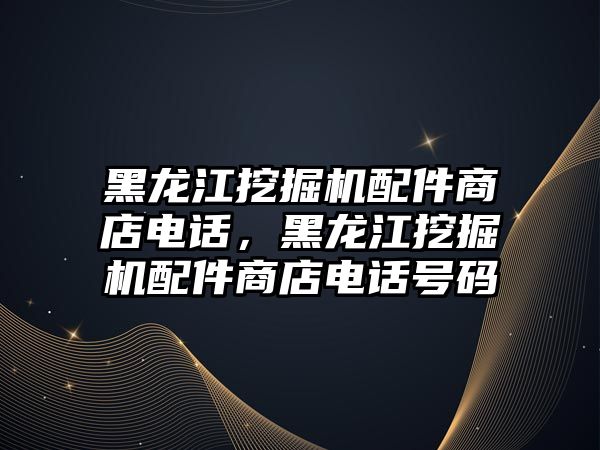 黑龙江挖掘机配件商店电话，黑龙江挖掘机配件商店电话号码